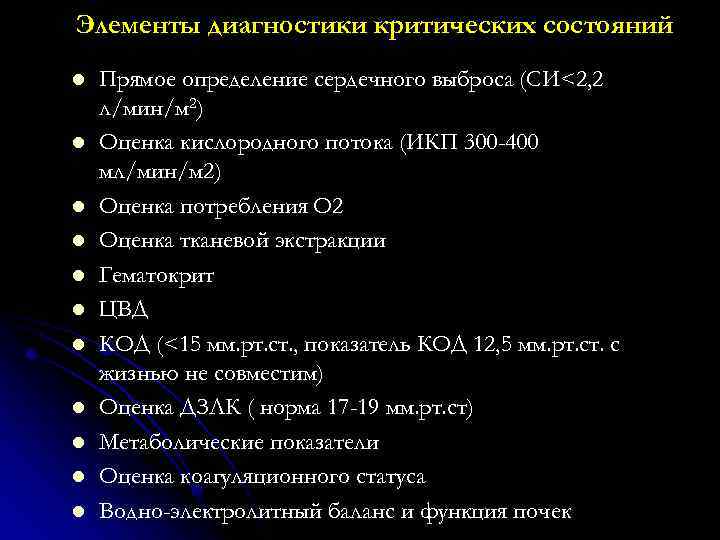 Элементы диагностики критических состояний

- Прямое определение сердечного выброса (СИ<2,2 л/мин/м$^2$)
- Оценка кислородного потока (ИКП 300-400 мл/мин/м2)
- Оценка потребления О2
- Оценка тканевой экстракции
- Гематокрит
- ЦВД
- КОД (<15 мм.рт.ст., показатель КОД 12,5 мм.рт.ст. с жизнью не совместим)
- Оценка ДЗЛК ( норма 17-19 мм.рт.ст)
- Метаболические показатели
- Оценка коагуляционного статуса
- Водно-электролитный баланс и функция почек